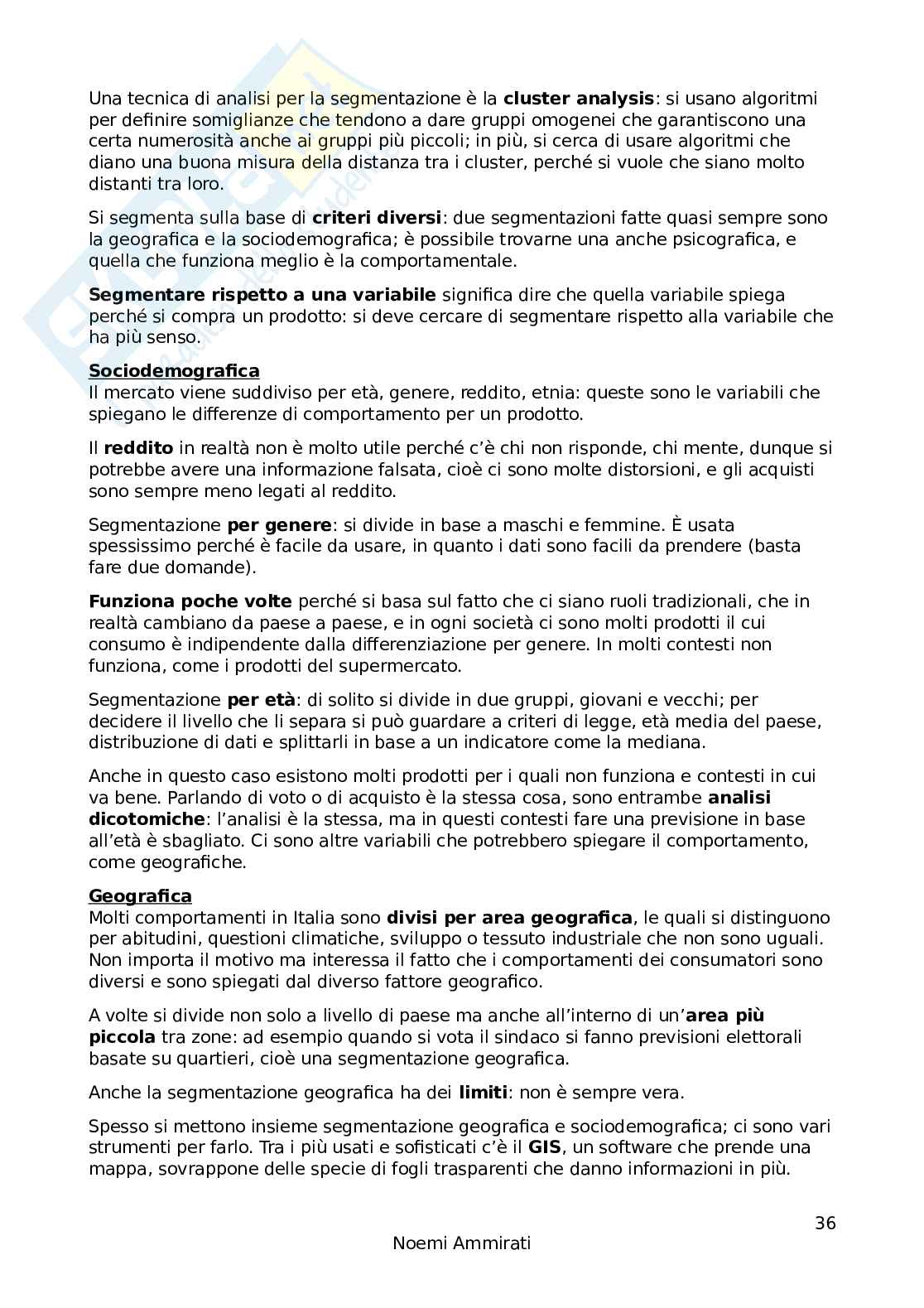 Una tecnica di analisi per la segmentazione è la cluster analysis: si usano algoritmi per definire somiglianze che tendono a dare gruppi omogenei che garantiscono una certa numerosità anche ai gruppi più piccoli; in più, si cerca di usare algoritmi che diano una buona misura della distanza tra i cluster, perché si vuole che siano molto distanti tra loro.

Si segmenta sulla base di criteri diversi: due segmentazioni fatte quasi sempre sono la geografica e la sociodemografica; è possibile trovarne una anche psicografica, e quella che funziona meglio è la comportamentale.

Segmentare rispetto a una variabile significa dire che quella variabile spiega perché si compra un prodotto: si deve cercare di segmentare rispetto alla variabile che ha più senso.

Sociodemografica
Il mercato viene suddiviso per età, genere, reddito, etnia: queste sono le variabili che spiegano le differenze di comportamento per un prodotto.

Il reddito in realtà non è molto utile perché c'è chi non risponde, chi mente, dunque si potrebbe avere una informazione falsata, cioè ci sono molte distorsioni, e gli acquisti sono sempre meno legati al reddito.

Segmentazione per genere: si divide in base a maschi e femmine. È usata spessissimo perché è facile da usare, in quanto i dati sono facili da prendere (basta fare due domande).

Funziona poche volte perché si basa sul fatto che ci siano ruoli tradizionali, che in realtà cambiano da paese a paese, e in ogni società ci sono molti prodotti il cui consumo è indipendente dalla differenziazione per genere. In molti contesti non funziona, come i prodotti del supermercato.

Segmentazione per età: di solito si divide in due gruppi, giovani e vecchi; per decidere il livello che li separa si può guardare a criteri di legge, età media del paese, distribuzione di dati e splittarli in base a un indicatore come la mediana.

Anche in questo caso esistono molti prodotti per i quali non funziona e contesti in cui va bene. Parlando di voto o di acquisto è la stessa cosa, sono entrambe analisi dicotomiche: l'analisi è la stessa, ma in questi contesti fare una previsione in base all'età è sbagliato. Ci sono altre variabili che potrebbero spiegare il comportamento, come geografiche.

Geografica
Molti comportamenti in Italia sono divisi per area geografica, le quali si distinguono per abitudini, questioni climatiche, sviluppo o tessuto industriale che non sono uguali. Non importa il motivo ma interessa il fatto che i comportamenti dei consumatori sono diversi e sono spiegati dal diverso fattore geografico.

A volte si divide non solo a livello di paese ma anche all'interno di un'area più piccola tra zone: ad esempio quando si vota il sindaco si fanno previsioni elettorali basate su quartieri, cioè una segmentazione geografica.

Anche la segmentazione geografica ha dei limiti: non è sempre vera.

Spesso si mettono insieme segmentazione geografica e sociodemografica; ci sono vari strumenti per farlo. Tra i più usati e sofisticati c'è il GIS, un software che prende una mappa, sovrappone delle specie di fogli trasparenti che danno informazioni in più.

36

Noemi Ammirati